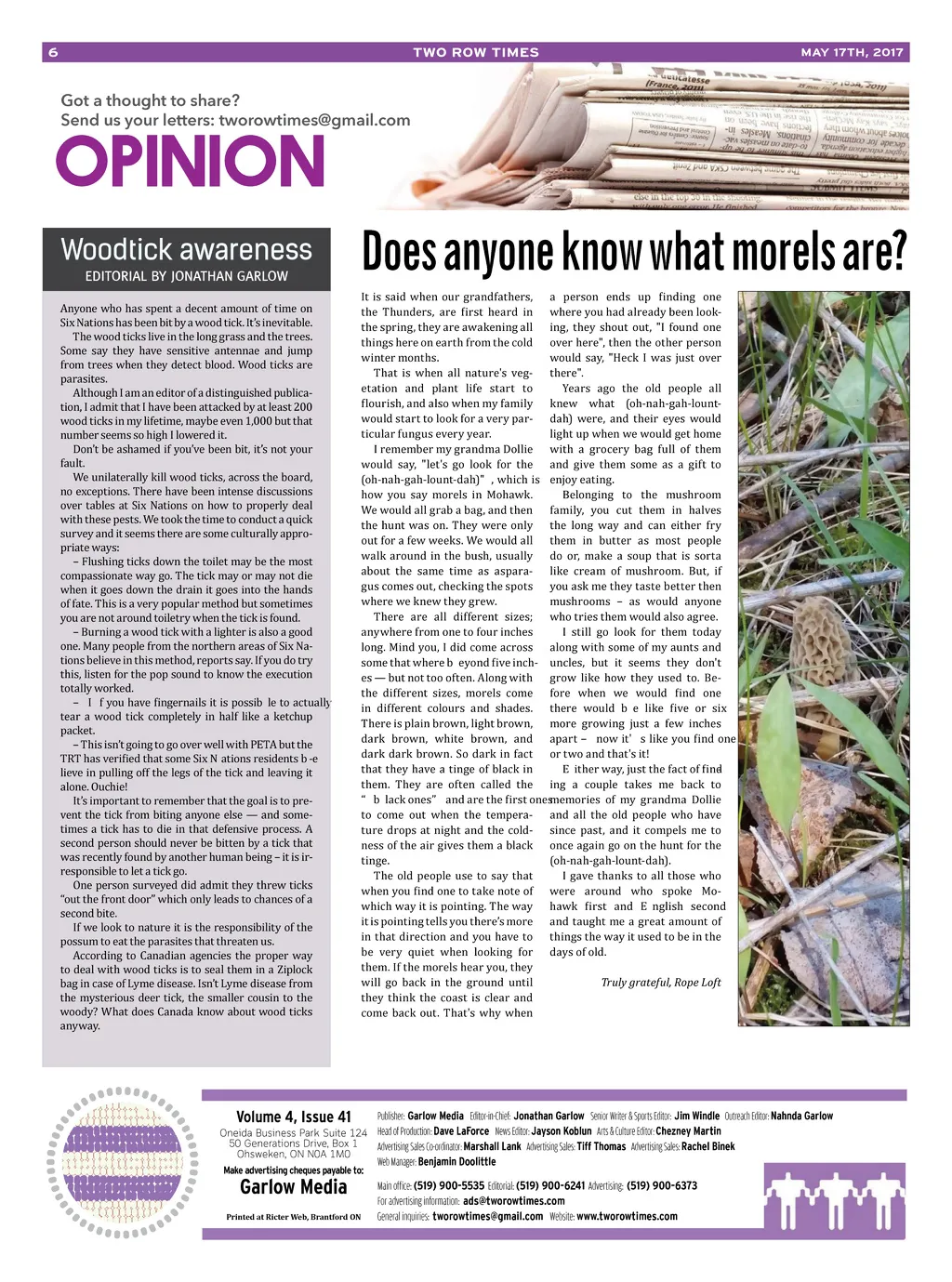 6 TWO ROW TIMES MAY 17TH, 2017

Got a thought to share?
Send us your letters: tworowtimes@gmail.com

OPINION

Woodtick awareness
EDITORIAL BY JONATHAN GARLOW

Anyone who has spent a decent amount of time on Six Nations has been bit by a wood tick. It's inevitable.

The wood ticks live in the long grass and the trees. Some say they have sensitive antennae and jump from trees when they detect blood. Wood ticks are parasites.

Although I am an editor of a distinguished publication, I admit that I have been attacked by at least 200 wood ticks in my lifetime, maybe even 1,000 but that number seems so high I lowered it.

Don't be ashamed if you've been bit, it's not your fault.

We unilaterally kill wood ticks, across the board, no exceptions. There have been intense discussions over tables at Six Nations on how to properly deal with these pests. We took the time to conduct a quick survey and it seems there are some culturally appropriate ways:

– Flushing ticks down the toilet may be the most compassionate way go. The tick may or may not die when it goes down the drain it goes into the hands of fate. This is a very popular method but sometimes you are not around toiletry when the tick is found.

– Burning a wood tick with a lighter is also a good one. Many people from the northern areas of Six Nations believe in this method, reports say. If you do try this, listen for the pop sound to know the execution totally worked.

– I f you have fingernails it is possib le to actually tear a wood tick completely in half like a ketchup packet.

– This isn't going to go over well with PETA but the TRT has verified that some Six N ations residents b -e lieve in pulling off the legs of the tick and leaving it alone. Ouchie!

It's important to remember that the goal is to prevent the tick from biting anyone else — and sometimes a tick has to die in that defensive process. A second person should never be bitten by a tick that was recently found by another human being – it is irresponsible to let a tick go.

One person surveyed did admit they threw ticks "out the front door" which only leads to chances of a second bite.

If we look to nature it is the responsibility of the possum to eat the parasites that threaten us.

According to Canadian agencies the proper way to deal with wood ticks is to seal them in a Ziplock bag in case of Lyme disease. Isn't Lyme disease from the mysterious deer tick, the smaller cousin to the woody? What does Canada know about wood ticks anyway.

Does anyone know what morels are?

It is said when our grandfathers, the Thunders, are first heard in the spring, they are awakening all things here on earth from the cold winter months.

That is when all nature's vegetation and plant life start to flourish, and also when my family would start to look for a very particular fungus every year.

I remember my grandma Dollie would say, "let's go look for the (oh-nah-gah-lount-dah)" , which is how you say morels in Mohawk. We would all grab a bag, and then the hunt was on. They were only out for a few weeks. We would all walk around in the bush, usually about the same time as asparagus comes out, checking the spots where we knew they grew.

There are all different sizes; anywhere from one to four inches long. Mind you, I did come across some that where b eyond five inches — but not too often. Along with the different sizes, morels come in different colours and shades. There is plain brown, light brown, dark brown, white brown, and dark dark brown. So dark in fact that they have a tinge of black in them. They are often called the " b lack ones" and are the first ones to come out when the temperature drops at night and the coldness of the air gives them a black tinge.

The old people use to say that when you find one to take note of which way it is pointing. The way it is pointing tells you there's more in that direction and you have to be very quiet when looking for them. If the morels hear you, they will go back in the ground until they think the coast is clear and come back out. That's why when a person ends up finding one where you had already been looking, they shout out, "I found one over here", then the other person would say, "Heck I was just over there".

Years ago the old people all knew what (oh-nah-gah-lount-dah) were, and their eyes would light up when we would get home with a grocery bag full of them and give them some as a gift to enjoy eating.

Belonging to the mushroom family, you cut them in halves the long way and can either fry them in butter as most people do or, make a soup that is sorta like cream of mushroom. But, if you ask me they taste better then mushrooms – as would anyone who tries them would also agree.

I still go look for them today along with some of my aunts and uncles, but it seems they don't grow like how they used to. Before when we would find one there would b e like five or six more growing just a few inches apart – now it' s like you find one or two and that's it!

E ither way, just the fact of finding a couple takes me back to memories of my grandma Dollie and all the old people who have since past, and it compels me to once again go on the hunt for the (oh-nah-gah-lount-dah).

I gave thanks to all those who were around who spoke Mohawk first and E nglish second and taught me a great amount of things the way it used to be in the days of old.

Truly grateful, Rope Loft

Volume 4, Issue 41
Oneida Business Park Suite 124
50 Generations Drive, Box 1
Ohsweken, ON N0A 1M0
Make advertising cheques payable to:
Garlow Media
Printed at Ricter Web, Brantford ON

Publisher: Garlow Media Editor-in-Chief: Jonathan Garlow Senior Writer & Sports Editor: Jim Windle Outreach Editor: Nahnda Garlow
Head of Production: Dave LaForce News Editor: Jayson Koblun Arts & Culture Editor: Chezney Martin
Advertising Sales Co-ordinator: Marshall Lank Advertising Sales: Tiff Thomas Advertising Sales: Rachel Binek
Web Manager: Benjamin Doolittle
Main office: (519) 900-5535 Editorial: (519) 900-6241 Advertising: (519) 900-6373
For advertising information: ads@tworowtimes.com
General inquiries: tworowtimes@gmail.com Website: www.tworowtimes.com